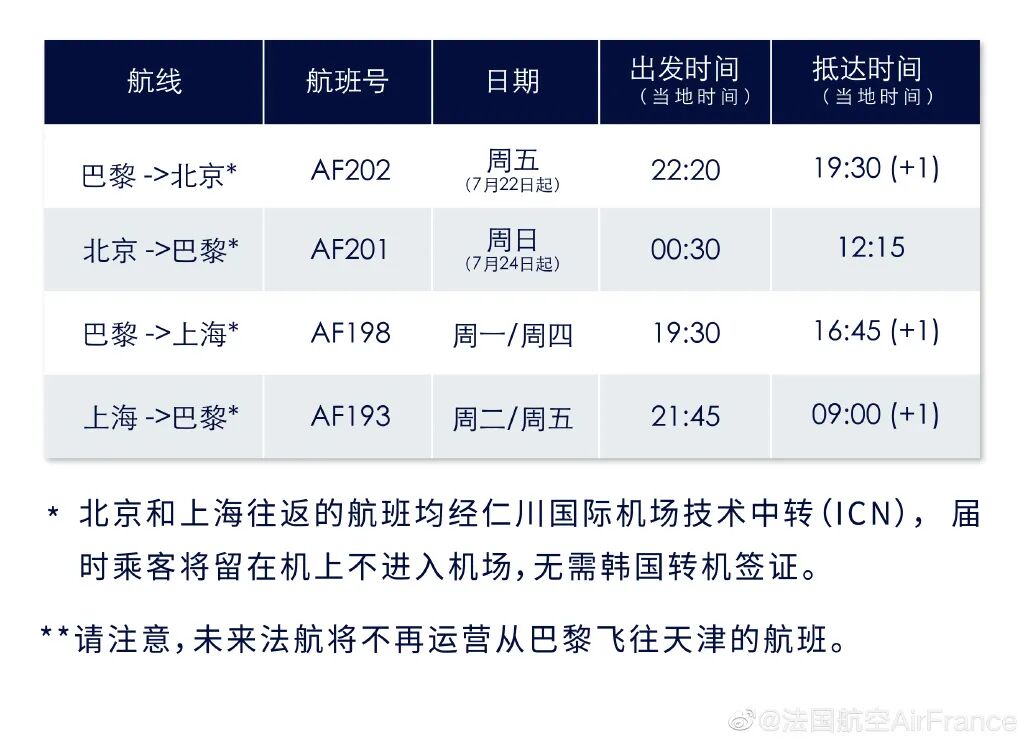 | 航线 | 航班号 | 日期 | 出发时间（当地时间） | 抵达时间（当地时间） |
|---|---|---|---|---|
| 巴黎 ->北京* | AF202 | 周五（7月22日起） | 22:20 | 19:30 (+1) |
| 北京 ->巴黎* | AF201 | 周日（7月24日起） | 00:30 | 12:15 |
| 巴黎 ->上海* | AF198 | 周一/周四 | 19:30 | 16:45 (+1) |
| 上海 ->巴黎* | AF193 | 周二/周五 | 21:45 | 09:00 (+1) |

* 北京和上海往返的航班均经仁川国际机场技术中转(ICN)，届时乘客将留在机上不进入机场，无需韩国转机签证。

**请注意，未来法航将不再运营从巴黎飞往天津的航班。

@法国航空AirFrance